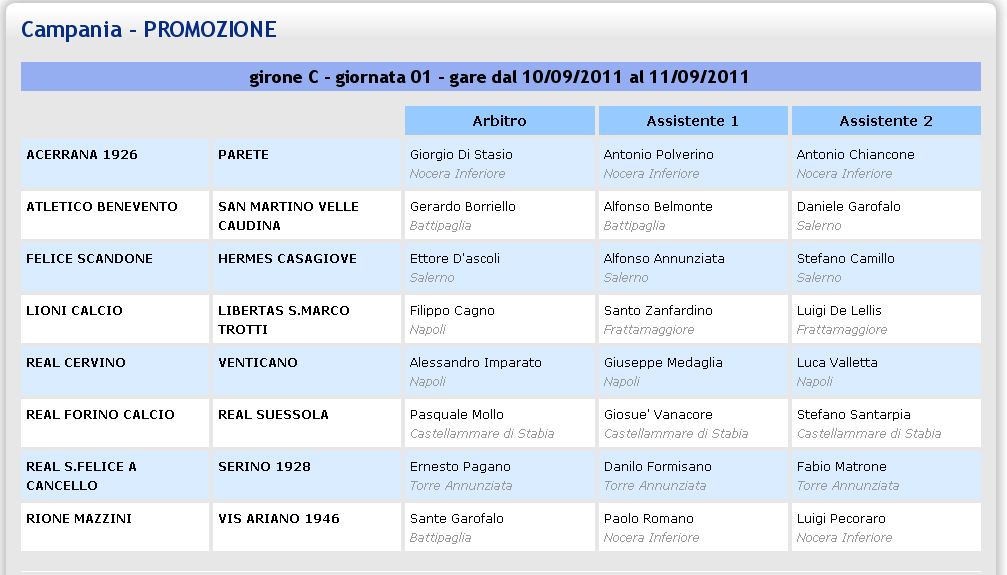 Campania - PROMOZIONE

girone C - giornata 01 - gare dal 10/09/2011 al 11/09/2011

| | | Arbitro | Assistente 1 | Assistente 2 |
|---|---|---|---|---|
| ACERRANA 1926 | PARETE | Giorgio Di Stasio Nocera Inferiore | Antonio Polverino Nocera Inferiore | Antonio Chiancone Nocera Inferiore |
| ATLETICO BENEVENTO | SAN MARTINO VELLE CAUDINA | Gerardo Borriello Battipaglia | Alfonso Belmonte Battipaglia | Daniele Garofalo Salerno |
| FELICE SCANDONE | HERMES CASAGIOVE | Ettore D'ascoli Salerno | Alfonso Annunziata Salerno | Stefano Camillo Salerno |
| LIONI CALCIO | LIBERTAS S.MARCO TROTTI | Filippo Cagno Napoli | Santo Zanfardino Frattamaggiore | Luigi De Lellis Frattamaggiore |
| REAL CERVINO | VENTICANO | Alessandro Imparato Napoli | Giuseppe Medaglia Napoli | Luca Valletta Napoli |
| REAL FORINO CALCIO | REAL SUESSOLA | Pasquale Mollo Castellammare di Stabia | Giosue' Vanacore Castellammare di Stabia | Stefano Santarpia Castellammare di Stabia |
| REAL S.FELICE A CANCELLO | SERINO 1928 | Ernesto Pagano Torre Annunziata | Danilo Formisano Torre Annunziata | Fabio Matrone Torre Annunziata |
| RIONE MAZZINI | VIS ARIANO 1946 | Sante Garofalo Battipaglia | Paolo Romano Nocera Inferiore | Luigi Pecoraro Nocera Inferiore |